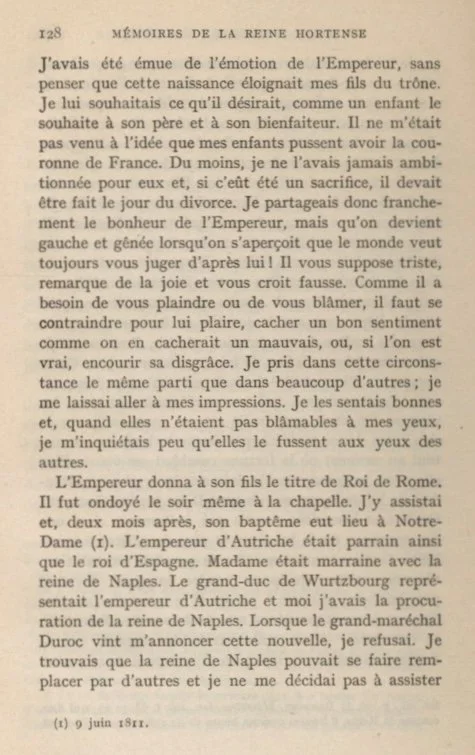 128 MÉMOIRES DE LA REINE HORTENSE

J'avais été émue de l'émotion de l'Empereur, sans penser que cette naissance éloignait mes fils du trône. Je lui souhaitais ce qu'il désirait, comme un enfant le souhaite à son père et à son bienfaiteur. Il ne m'était pas venu à l'idée que mes enfants pussent avoir la couronne de France. Du moins, je ne l'avais jamais ambitionnée pour eux et, si c'eût été un sacrifice, il devait être fait le jour du divorce. Je partageais donc franchement le bonheur de l'Empereur, mais qu'on devient gauche et gênée lorsqu'on s'aperçoit que le monde veut toujours vous juger d'après lui ! Il vous suppose triste, remarque de la joie et vous croit fausse. Comme il a besoin de vous plaindre ou de vous blâmer, il faut se contraindre pour lui plaire, cacher un bon sentiment comme on en cacherait un mauvais, ou, si l'on est vrai, encourir sa disgrâce. Je pris dans cette circonstance le même parti que dans beaucoup d'autres ; je me laissai aller à mes impressions. Je les sentais bonnes et, quand elles n'étaient pas blâmables à mes yeux, je m'inquiétais peu qu'elles le fussent aux yeux des autres.

L'Empereur donna à son fils le titre de Roi de Rome. Il fut ondoyé le soir même à la chapelle. J'y assistai et, deux mois après, son baptême eut lieu à Notre-Dame (1). L'empereur d'Autriche était parrain ainsi que le roi d'Espagne. Madame était marraine avec la reine de Naples. Le grand-duc de Wurtzbourg représentait l'empereur d'Autriche et moi j'avais la procuration de la reine de Naples. Lorsque le grand-maréchal Duroc vint m'annoncer cette nouvelle, je refusai. Je trouvais que la reine de Naples pouvait se faire remplacer par d'autres et je ne me décidai pas à assister

(1) 9 juin 1811.